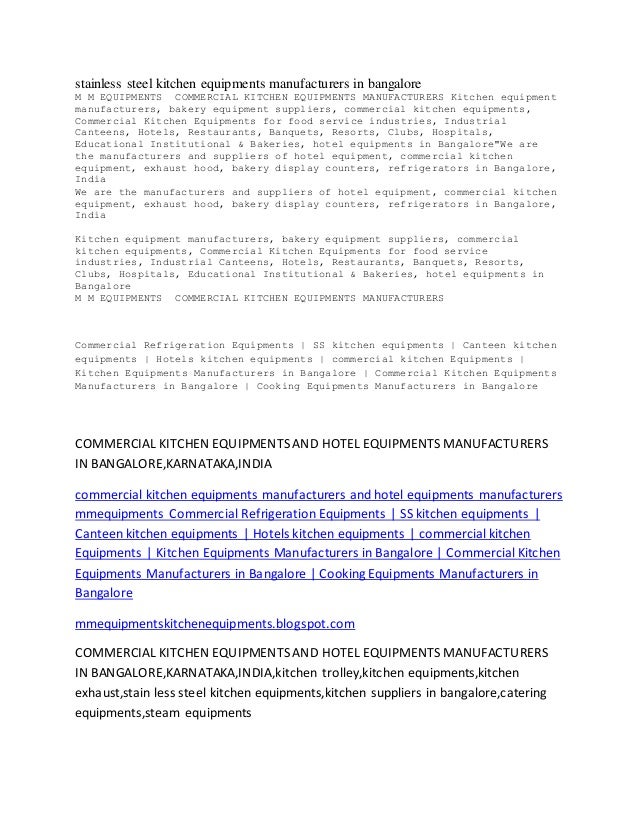 stainless steel kitchen equipments manufacturers in bangalore
M M EQUIPMENTS  COMMERCIAL KITCHEN EQUIPMENTS MANUFACTURERS Kitchen equipment manufacturers, bakery equipment suppliers, commercial kitchen equipments, Commercial Kitchen Equipments for food service industries, Industrial Canteens, Hotels, Restaurants, Banquets, Resorts, Clubs, Hospitals, Educational Institutional & Bakeries, hotel equipments in Bangalore"We are the manufacturers and suppliers of hotel equipment, commercial kitchen equipment, exhaust hood, bakery display counters, refrigerators in Bangalore, India
We are the manufacturers and suppliers of hotel equipment, commercial kitchen equipment, exhaust hood, bakery display counters, refrigerators in Bangalore, India

Kitchen equipment manufacturers, bakery equipment suppliers, commercial kitchen equipments, Commercial Kitchen Equipments for food service industries, Industrial Canteens, Hotels, Restaurants, Banquets, Resorts, Clubs, Hospitals, Educational Institutional & Bakeries, hotel equipments in Bangalore
M M EQUIPMENTS  COMMERCIAL KITCHEN EQUIPMENTS MANUFACTURERS

Commercial Refrigeration Equipments | SS kitchen equipments | Canteen kitchen equipments | Hotels kitchen equipments | commercial kitchen Equipments | Kitchen Equipments Manufacturers in Bangalore | Commercial Kitchen Equipments Manufacturers in Bangalore | Cooking Equipments Manufacturers in Bangalore

COMMERCIAL KITCHEN EQUIPMENTS AND HOTEL EQUIPMENTS MANUFACTURERS IN BANGALORE,KARNATAKA,INDIA

commercial kitchen equipments manufacturers and hotel equipments manufacturers mmequipments Commercial Refrigeration Equipments | SS kitchen equipments | Canteen kitchen equipments | Hotels kitchen equipments | commercial kitchen Equipments | Kitchen Equipments Manufacturers in Bangalore | Commercial Kitchen Equipments Manufacturers in Bangalore | Cooking Equipments Manufacturers in Bangalore

mmequipmentskitchenequipments.blogspot.com

COMMERCIAL KITCHEN EQUIPMENTS AND HOTEL EQUIPMENTS MANUFACTURERS IN BANGALORE,KARNATAKA,INDIA,kitchen trolley,kitchen equipments,kitchen exhaust,stain less steel kitchen equipments,kitchen suppliers in bangalore,catering equipments,steam equipments